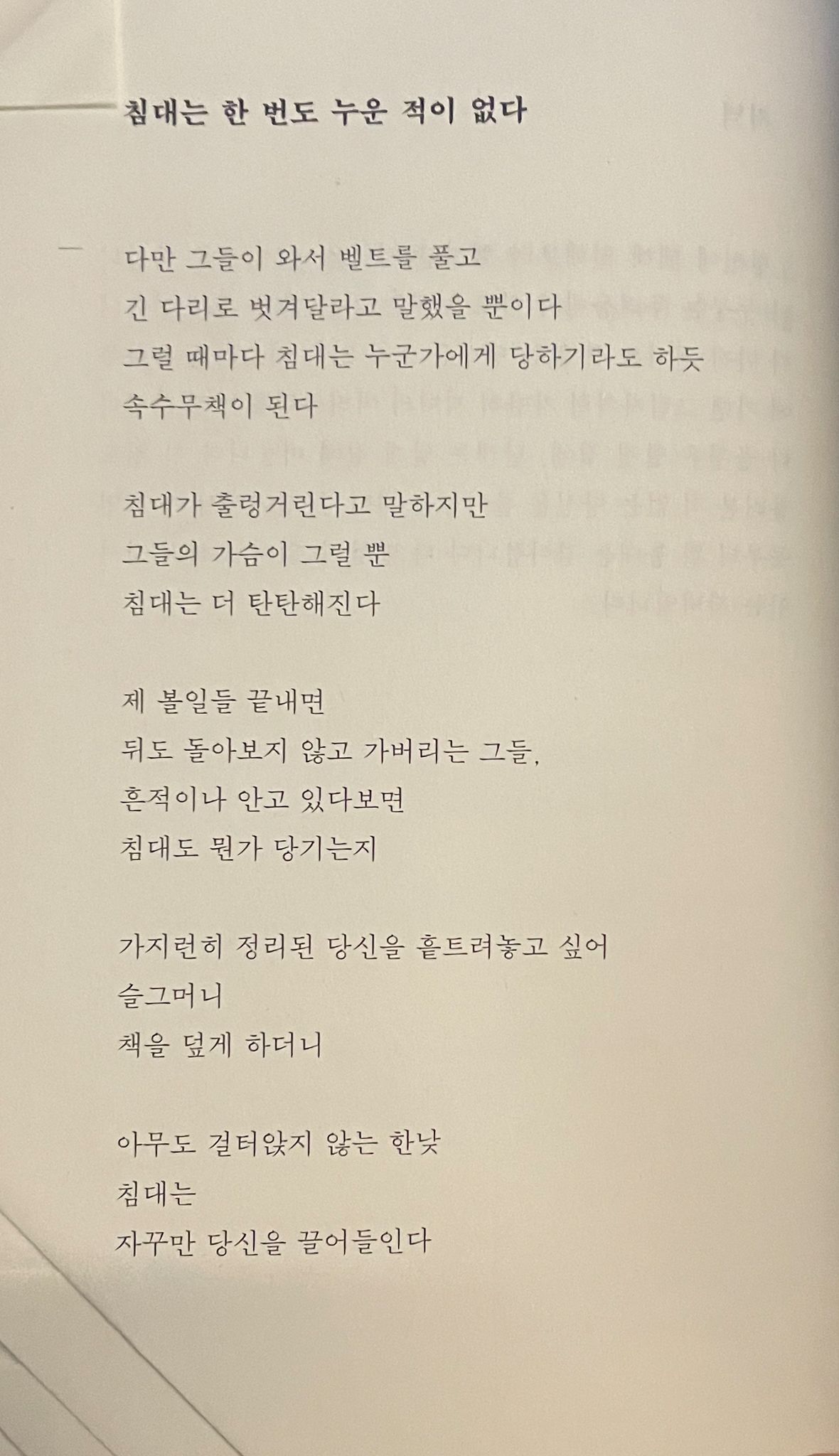 침대는 한 번도 누운 적이 없다

다만 그들이 와서 벨트를 풀고
긴 다리로 벗겨달라고 말했을 뿐이다
그럴 때마다 침대는 누군가에게 당하기라도 하듯
속수무책이 된다

침대가 출렁거린다고 말하지만
그들의 가슴이 그럴 뿐
침대는 더 탄탄해진다

제 볼일들 끝내면
뒤도 돌아보지 않고 가버리는 그들,
흔적이나 안고 있다보면
침대도 뭔가 당기는지

가지런히 정리된 당신을 흩트려놓고 싶어
슬그머니
책을 덮게 하더니

아무도 걸터앉지 않는 한낮
침대는
자꾸만 당신을 끌어들인다